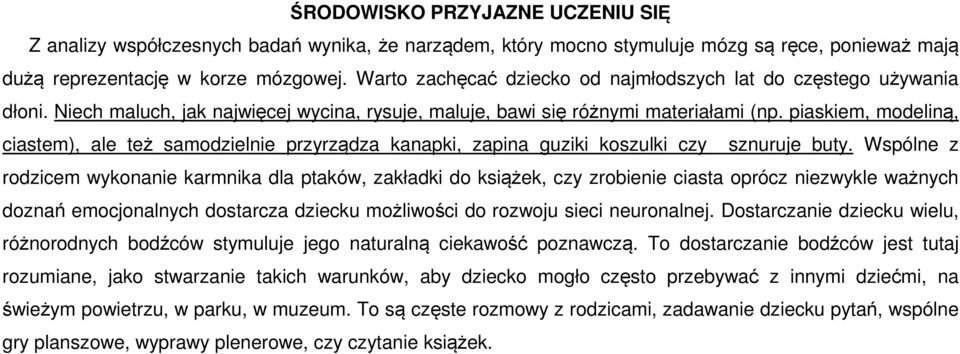 ŚRODOWISKO PRZYJAZNE UCZENIU SIĘ

Z analizy współczesnych badań wynika, że narządem, który mocno stymuluje mózg są ręce, ponieważ mają dużą reprezentację w korze mózgowej. Warto zachęcać dziecko od najmłodszych lat do częstego używania dłoni. Niech maluch, jak najwięcej wycina, rysuje, maluje, bawi się różnymi materiałami (np. piaskiem, modeliną, ciastem), ale też samodzielnie przyrządza kanapki, zapina guziki koszulki czy sznuruje buty. Wspólne z rodzicem wykonanie karmnika dla ptaków, zakładki do książek, czy zrobienie ciasta oprócz niezwykle ważnych doznań emocjonalnych dostarcza dziecku możliwości do rozwoju sieci neuronalnej. Dostarczanie dziecku wielu, różnorodnych bodźców stymuluje jego naturalną ciekawość poznawczą. To dostarczanie bodźców jest tutaj rozumiane, jako stwarzanie takich warunków, aby dziecko mogło często przebywać z innymi dziećmi, na świeżym powietrzu, w parku, w muzeum. To są częste rozmowy z rodzicami, zadawanie dziecku pytań, wspólne gry planszowe, wyprawy plenerowe, czy czytanie książek.